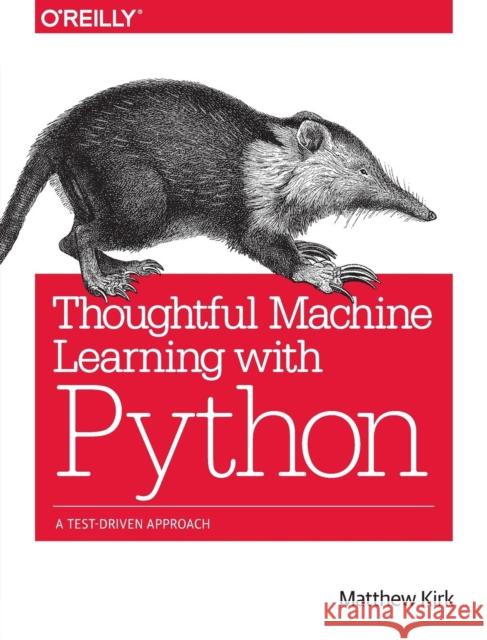 O'REILLY®

Thoughtful Machine Learning with Python

A TEST-DRIVEN APPROACH

Matthew Kirk